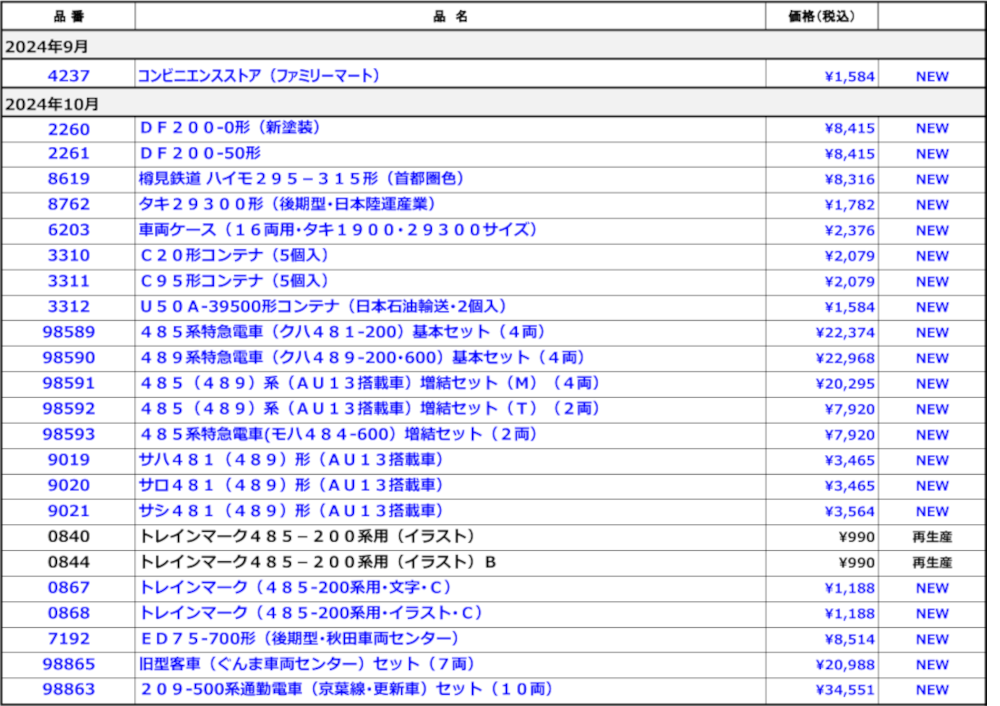 | 品 番 | 品 名 | 価格(税込) | |
|---|---|---|---|
| 2024年9月 | | | |
| 4237 | コンビニエンスストア（ファミリーマート） | ¥1,584 | NEW |
| 2024年10月 | | | |
| 2260 | ＤＦ２００-0形（新塗装） | ¥8,415 | NEW |
| 2261 | ＤＦ２００-50形 | ¥8,415 | NEW |
| 8619 | 樽見鉄道 ハイモ２９５－３１５形（首都圏色） | ¥8,316 | NEW |
| 8762 | タキ２９３００形（後期型・日本陸運産業） | ¥1,782 | NEW |
| 6203 | 車両ケース（１６両用・タキ１９００・２９３００サイズ） | ¥2,376 | NEW |
| 3310 | Ｃ２０形コンテナ（5個入） | ¥2,079 | NEW |
| 3311 | Ｃ９５形コンテナ（5個入） | ¥2,079 | NEW |
| 3312 | Ｕ５０Ａ-39500形コンテナ（日本石油輸送・2個入） | ¥1,584 | NEW |
| 98589 | ４８５系特急電車（クハ４８１-200）基本セット（４両） | ¥22,374 | NEW |
| 98590 | ４８９系特急電車（クハ４８９-200･600）基本セット（４両） | ¥22,968 | NEW |
| 98591 | ４８５（４８９）系（ＡＵ１３搭載車）増結セット（Ｍ）（４両） | ¥20,295 | NEW |
| 98592 | ４８５（４８９）系（ＡＵ１３搭載車）増結セット（Ｔ）（２両） | ¥7,920 | NEW |
| 98593 | ４８５系特急電車(モハ４８４-600）増結セット（２両） | ¥7,920 | NEW |
| 9019 | サハ４８１（４８９）形（ＡＵ１３搭載車） | ¥3,465 | NEW |
| 9020 | サロ４８１（４８９）形（ＡＵ１３搭載車） | ¥3,465 | NEW |
| 9021 | サシ４８１（４８９）形（ＡＵ１３搭載車） | ¥3,564 | NEW |
| 0840 | トレインマーク４８５－２００系用（イラスト） | ¥990 | 再生産 |
| 0844 | トレインマーク４８５－２００系用（イラスト）Ｂ | ¥990 | 再生産 |
| 0867 | トレインマーク（４８５-200系用・文字・Ｃ） | ¥1,188 | NEW |
| 0868 | トレインマーク（４８５-200系用・イラスト・Ｃ） | ¥1,188 | NEW |
| 7192 | ＥＤ７５-700形（後期型・秋田車両センター） | ¥8,514 | NEW |
| 98865 | 旧型客車（ぐんま車両センター）セット（７両） | ¥20,988 | NEW |
| 98863 | ２０９-500系通勤電車（京葉線・更新車）セット（１０両） | ¥34,551 | NEW |